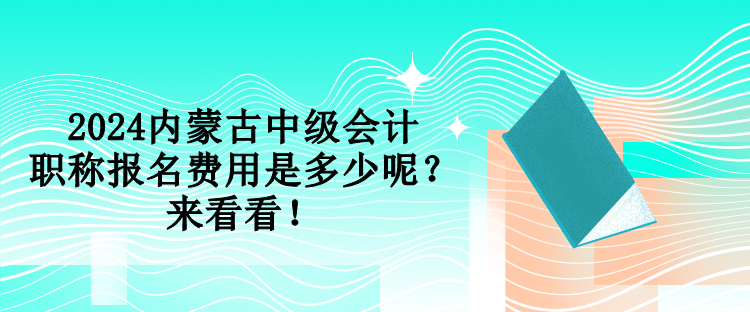 2024内蒙古中级会计职称报名费用是多少呢？来看看！